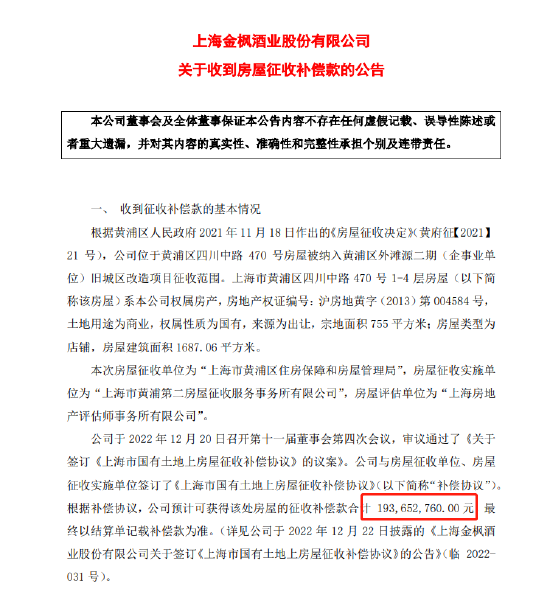 上海金枫酒业股份有限公司
关于收到房屋征收补偿款的公告

本公司董事会及全体董事保证本公告内容不存在任何虚假记载、误导性陈述或者重大遗漏，并对其内容的真实性、准确性和完整性承担个别及连带责任。

一、 收到征收补偿款的基本情况

根据黄浦区人民政府 2021 年 11 月 18 日作出的《房屋征收决定》（黄府征【2021】21 号），公司位于黄浦区四川中路 470 号房屋被纳入黄浦区外滩源二期（企事业单位）旧城区改造项目征收范围。上海市黄浦区四川中路 470 号 1-4 层房屋（以下简称该房屋）系本公司权属房产，房地产权证编号：沪房地黄字（2013）第 004584 号，土地用途为商业，权属性质为国有，来源为出让，宗地面积 755 平方米；房屋类型为店铺，房屋建筑面积 1687.06 平方米。

本次房屋征收单位为“上海市黄浦区住房保障和房屋管理局”，房屋征收实施单位为“上海市黄浦第二房屋征收服务事务所有限公司”，房屋评估单位为“上海房地产评估师事务所有限公司”。

公司于 2022 年 12 月 20 日召开第十一届董事会第四次会议，审议通过了《关于签订〈上海市国有土地上房屋征收补偿协议〉的议案》。公司与房屋征收单位、房屋征收实施单位签订了《上海市国有土地上房屋征收补偿协议》（以下简称“补偿协议”）。根据补偿协议，公司预计可获得该处房屋的征收补偿款合计 193,652,760.00 元，最终以结算单记载补偿款为准。（详见公司于 2022 年 12 月 22 日披露的《上海金枫酒业股份有限公司关于签订〈上海市国有土地上房屋征收补偿协议〉的公告》（临 2022-031 号）。